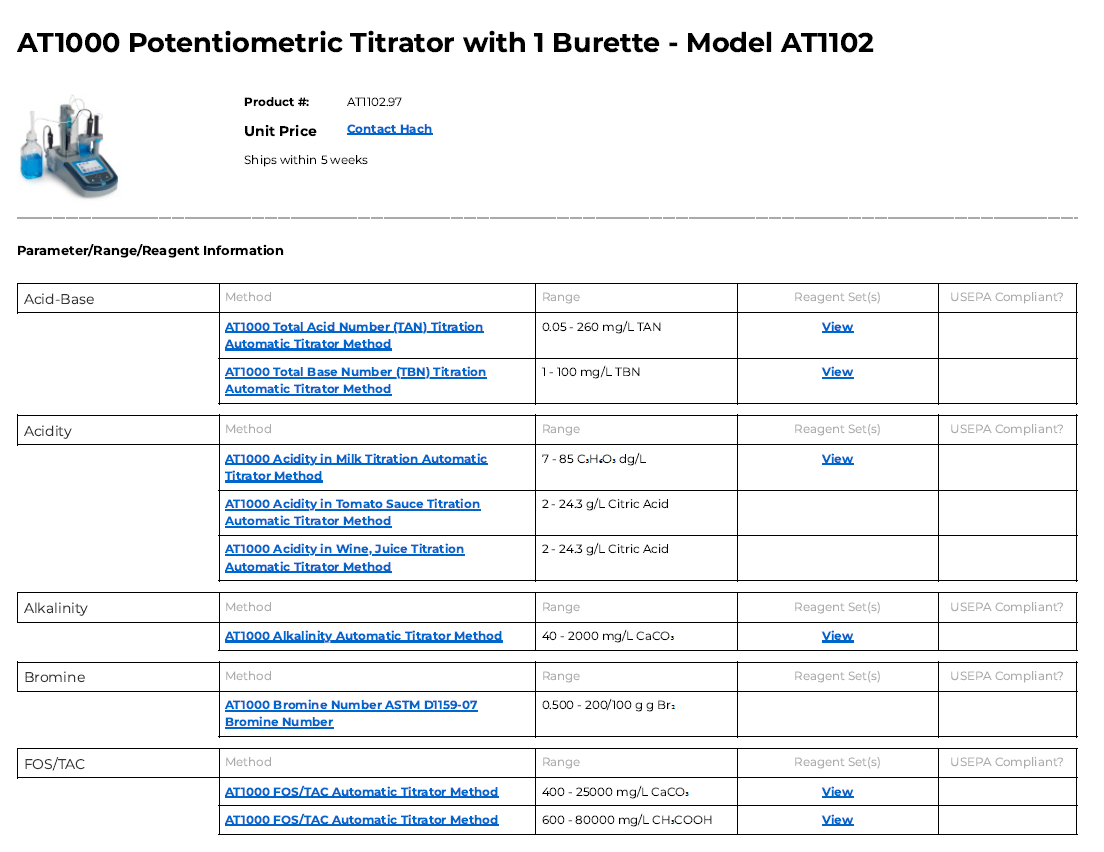 AT1000 Potentiometric Titrator with 1 Burette - Model AT1102

Product #: AT1102.97

Unit Price Contact Hach

Ships within 5 weeks

Parameter/Range/Reagent Information

| Acid-Base | Method | Range | Reagent Set(s) | USEPA Compliant? |
|---|---|---|---|---|
| | AT1000 Total Acid Number (TAN) Titration Automatic Titrator Method | 0.05 - 260 mg/L TAN | View | |
| | AT1000 Total Base Number (TBN) Titration Automatic Titrator Method | 1 - 100 mg/L TBN | View | |

| Acidity | Method | Range | Reagent Set(s) | USEPA Compliant? |
|---|---|---|---|---|
| | AT1000 Acidity in Milk Titration Automatic Titrator Method | 7 - 85 $C_3H_6O_3$ dg/L | View | |
| | AT1000 Acidity in Tomato Sauce Titration Automatic Titrator Method | 2 - 24.3 g/L Citric Acid | | |
| | AT1000 Acidity in Wine, Juice Titration Automatic Titrator Method | 2 - 24.3 g/L Citric Acid | | |

| Alkalinity | Method | Range | Reagent Set(s) | USEPA Compliant? |
|---|---|---|---|---|
| | AT1000 Alkalinity Automatic Titrator Method | 40 - 2000 mg/L $CaCO_3$ | View | |

| Bromine | Method | Range | Reagent Set(s) | USEPA Compliant? |
|---|---|---|---|---|
| | AT1000 Bromine Number ASTM D1159-07 Bromine Number | 0.500 - 200/100 g g $Br_2$ | | |

| FOS/TAC | Method | Range | Reagent Set(s) | USEPA Compliant? |
|---|---|---|---|---|
| | AT1000 FOS/TAC Automatic Titrator Method | 400 - 25000 mg/L $CaCO_3$ | View | |
| | AT1000 FOS/TAC Automatic Titrator Method | 600 - 80000 mg/L $CH_3COOH$ | View | |